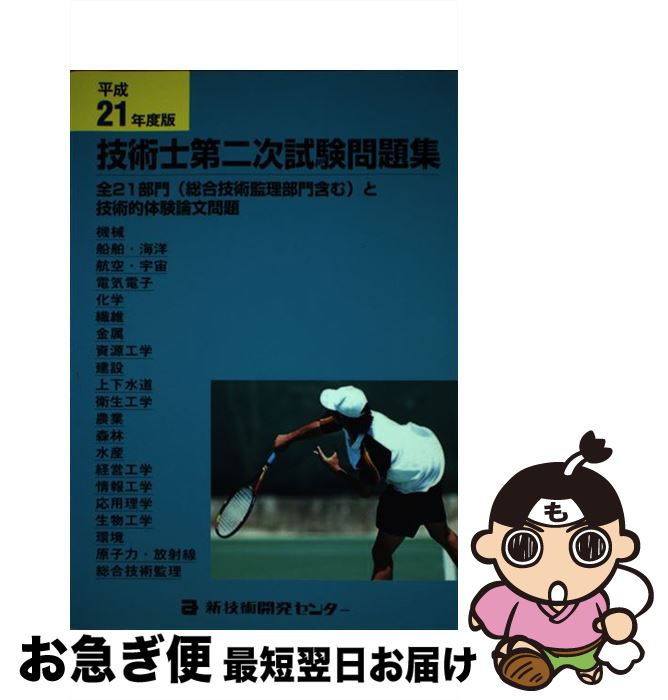 平成
21年度版

技術士第二次試験問題集

全21部門（総合技術監理部門含む）と
技術的体験論文問題

機械
船舶・海洋
航空・宇宙
電気電子
化学
繊維
金属
資源工学
建設
上下水道
衛生工学
農業
森林
水産
経営工学
情報工学
応用理学
生物工学
環境
原子力・放射線
総合技術監理

新技術開発センター

も

お急ぎ便 最短翌日お届け